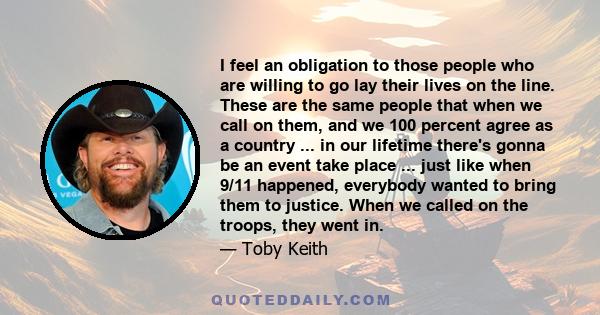 I feel an obligation to those people who are willing to go lay their lives on the line. These are the same people that when we call on them, and we 100 percent agree as a country ... in our lifetime there's gonna be an event take place ... just like when 9/11 happened, everybody wanted to bring them to justice. When we called on the troops, they went in.

— Toby Keith

QUOTEDDAILY.COM